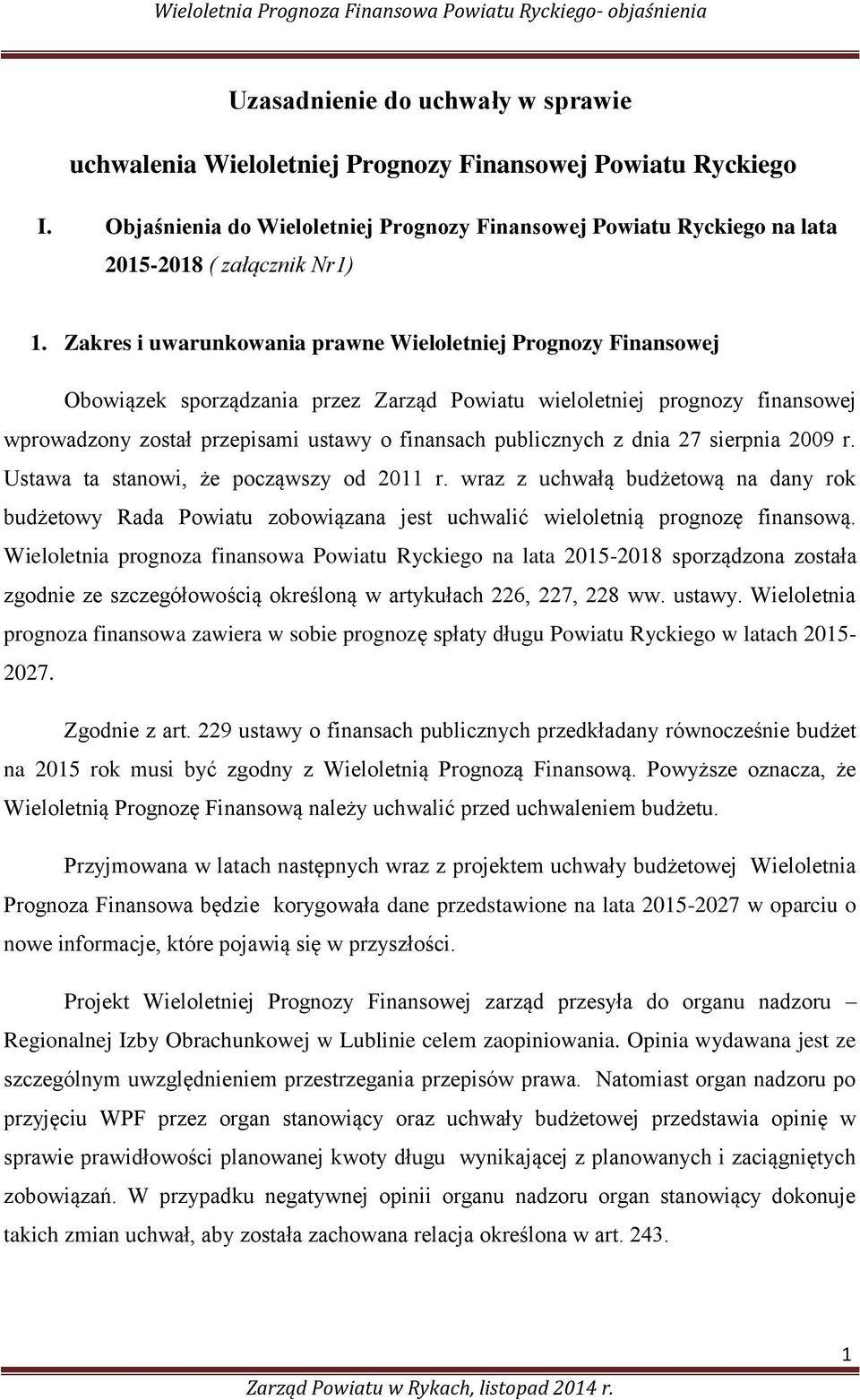 Wieloletnia Prognoza Finansowa Powiatu Ryckiego- objaśnienia

Uzasadnienie do uchwały w sprawie

uchwalenia Wieloletniej Prognozy Finansowej Powiatu Ryckiego

I. Objaśnienia do Wieloletniej Prognozy Finansowej Powiatu Ryckiego na lata 2015-2018 ( załącznik Nr1)

1. Zakres i uwarunkowania prawne Wieloletniej Prognozy Finansowej

Obowiązek sporządzania przez Zarząd Powiatu wieloletniej prognozy finansowej wprowadzony został przepisami ustawy o finansach publicznych z dnia 27 sierpnia 2009 r. Ustawa ta stanowi, że począwszy od 2011 r. wraz z uchwałą budżetową na dany rok budżetowy Rada Powiatu zobowiązana jest uchwalić wieloletnią prognozę finansową. Wieloletnia prognoza finansowa Powiatu Ryckiego na lata 2015-2018 sporządzona została zgodnie ze szczegółowością określoną w artykułach 226, 227, 228 ww. ustawy. Wieloletnia prognoza finansowa zawiera w sobie prognozę spłaty długu Powiatu Ryckiego w latach 2015-2027.

Zgodnie z art. 229 ustawy o finansach publicznych przedkładany równocześnie budżet na 2015 rok musi być zgodny z Wieloletnią Prognozą Finansową. Powyższe oznacza, że Wieloletnią Prognozę Finansową należy uchwalić przed uchwaleniem budżetu.

Przyjmowana w latach następnych wraz z projektem uchwały budżetowej Wieloletnia Prognoza Finansowa będzie korygowała dane przedstawione na lata 2015-2027 w oparciu o nowe informacje, które pojawią się w przyszłości.

Projekt Wieloletniej Prognozy Finansowej zarząd przesyła do organu nadzoru – Regionalnej Izby Obrachunkowej w Lublinie celem zaopiniowania. Opinia wydawana jest ze szczególnym uwzględnieniem przestrzegania przepisów prawa. Natomiast organ nadzoru po przyjęciu WPF przez organ stanowiący oraz uchwały budżetowej przedstawia opinię w sprawie prawidłowości planowanej kwoty długu wynikającej z planowanych i zaciągniętych zobowiązań. W przypadku negatywnej opinii organu nadzoru organ stanowiący dokonuje takich zmian uchwał, aby została zachowana relacja określona w art. 243.

1

Zarząd Powiatu w Rykach, listopad 2014 r.